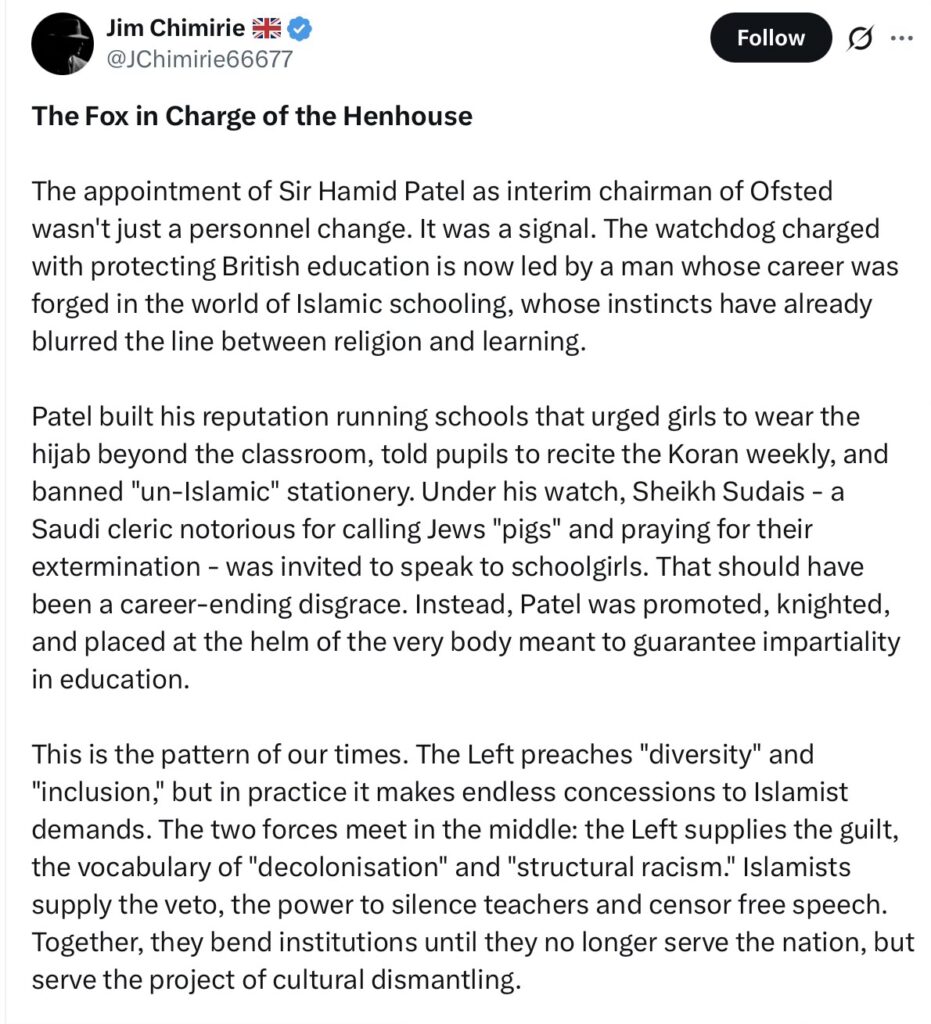 Jim Chimirie 🇬🇧
@JChimirie66677

Follow

The Fox in Charge of the Henhouse

The appointment of Sir Hamid Patel as interim chairman of Ofsted wasn't just a personnel change. It was a signal. The watchdog charged with protecting British education is now led by a man whose career was forged in the world of Islamic schooling, whose instincts have already blurred the line between religion and learning.

Patel built his reputation running schools that urged girls to wear the hijab beyond the classroom, told pupils to recite the Koran weekly, and banned "un-Islamic" stationery. Under his watch, Sheikh Sudais - a Saudi cleric notorious for calling Jews "pigs" and praying for their extermination - was invited to speak to schoolgirls. That should have been a career-ending disgrace. Instead, Patel was promoted, knighted, and placed at the helm of the very body meant to guarantee impartiality in education.

This is the pattern of our times. The Left preaches "diversity" and "inclusion," but in practice it makes endless concessions to Islamist demands. The two forces meet in the middle: the Left supplies the guilt, the vocabulary of "decolonisation" and "structural racism." Islamists supply the veto, the power to silence teachers and censor free speech. Together, they bend institutions until they no longer serve the nation, but serve the project of cultural dismantling.